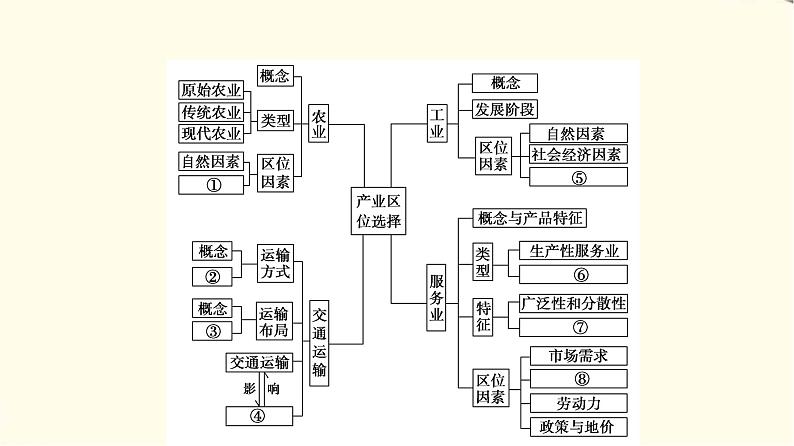 产业区位选择

农业
概念
类型
原始农业
传统农业
现代农业
区位因素
自然因素
①

交通运输
运输方式
概念
②
运输布局
概念
③
交通运输
影响
④

工业
概念
发展阶段
区位因素
自然因素
社会经济因素
⑤

服务业
概念与产品特征
类型
生产性服务业
⑥
特征
广泛性和分散性
⑦
区位因素
市场需求
⑧
劳动力
政策与地价